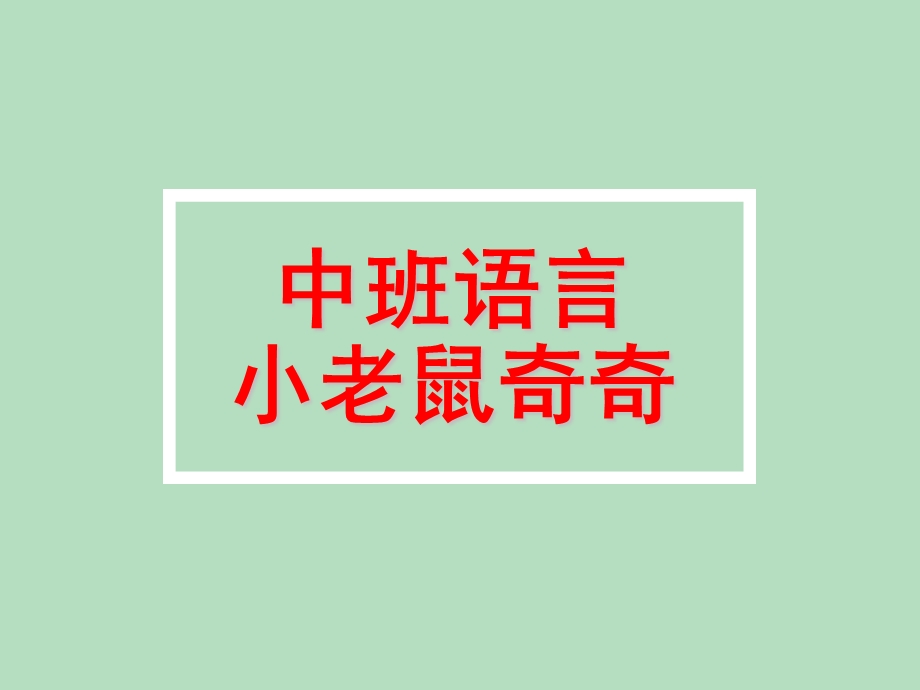 中班语言
小老鼠奇奇